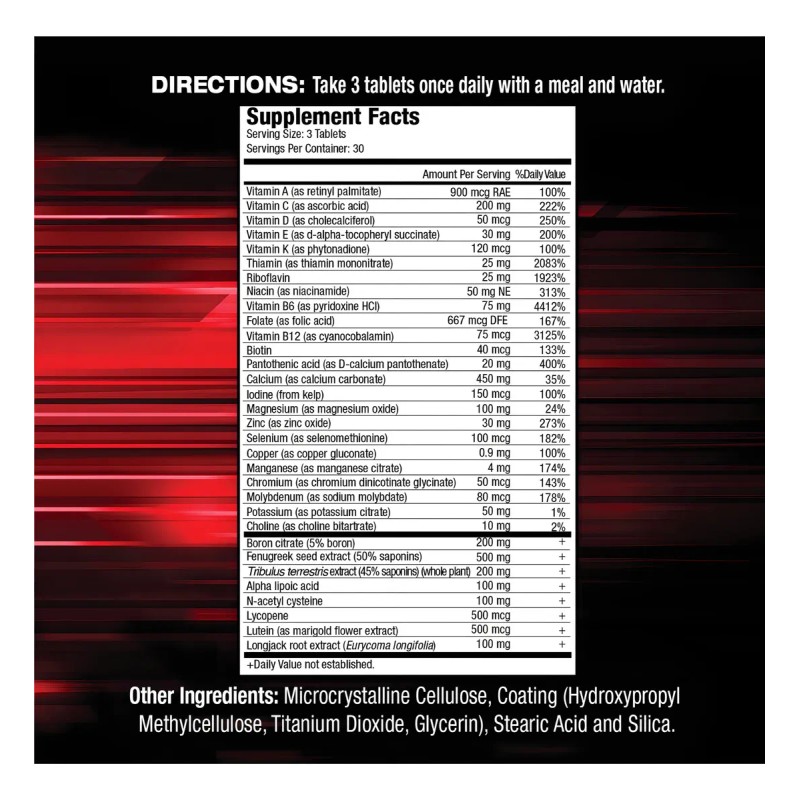 DIRECTIONS: Take 3 tablets once daily with a meal and water.

Supplement Facts
Serving Size: 3 Tablets
Servings Per Container: 30

|  | Amount Per Serving | %Daily Value |
|---|---|---|
| Vitamin A (as retinyl palmitate) | 900 mcg RAE | 100% |
| Vitamin C (as ascorbic acid) | 200 mg | 222% |
| Vitamin D (as cholecalciferol) | 50 mcg | 250% |
| Vitamin E (as d-alpha-tocopheryl succinate) | 30 mg | 200% |
| Vitamin K (as phytonadione) | 120 mcg | 100% |
| Thiamin (as thiamin mononitrate) | 25 mg | 2083% |
| Riboflavin | 25 mg | 1923% |
| Niacin (as niacinamide) | 50 mg NE | 313% |
| Vitamin B6 (as pyridoxine HCl) | 75 mg | 4412% |
| Folate (as folic acid) | 667 mcg DFE | 167% |
| Vitamin B12 (as cyanocobalamin) | 75 mcg | 3125% |
| Biotin | 40 mcg | 133% |
| Pantothenic acid (as D-calcium pantothenate) | 20 mg | 400% |
| Calcium (as calcium carbonate) | 450 mg | 35% |
| Iodine (from kelp) | 150 mcg | 100% |
| Magnesium (as magnesium oxide) | 100 mg | 24% |
| Zinc (as zinc oxide) | 30 mg | 273% |
| Selenium (as selenomethionine) | 100 mcg | 182% |
| Copper (as copper gluconate) | 0.9 mg | 100% |
| Manganese (as manganese citrate) | 4 mg | 174% |
| Chromium (as chromium dinicotinate glycinate) | 50 mcg | 143% |
| Molybdenum (as sodium molybdate) | 80 mcg | 178% |
| Potassium (as potassium citrate) | 50 mg | 1% |
| Choline (as choline bitartrate) | 10 mg | 2% |
| Boron citrate (5% boron) | 200 mg | + |
| Fenugreek seed extract (50% saponins) | 500 mg | + |
| Tribulus terrestris extract (45% saponins) (whole plant) | 200 mg | + |
| Alpha lipoic acid | 100 mg | + |
| N-acetyl cysteine | 100 mg | + |
| Lycopene | 500 mcg | + |
| Lutein (as marigold flower extract) | 500 mcg | + |
| Longjack root extract (Eurycoma longifolia) | 100 mg | + |

+Daily Value not established.

Other Ingredients: Microcrystalline Cellulose, Coating (Hydroxypropyl Methylcellulose, Titanium Dioxide, Glycerin), Stearic Acid and Silica.